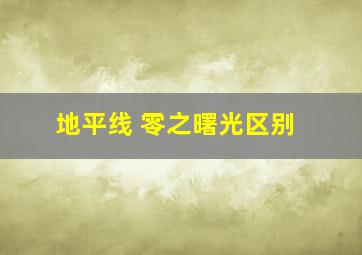 地平线 零之曙光区别